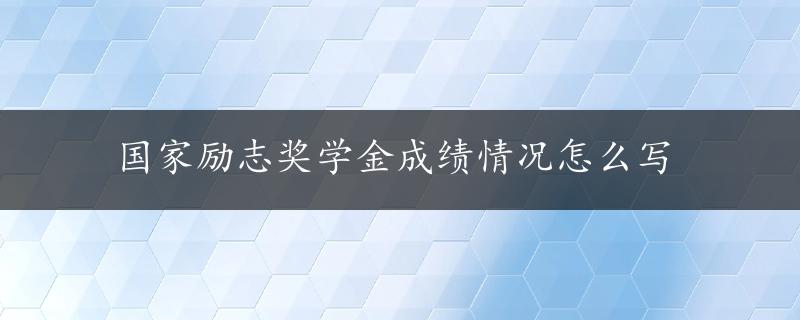 国家励志奖学金成绩情况怎么写